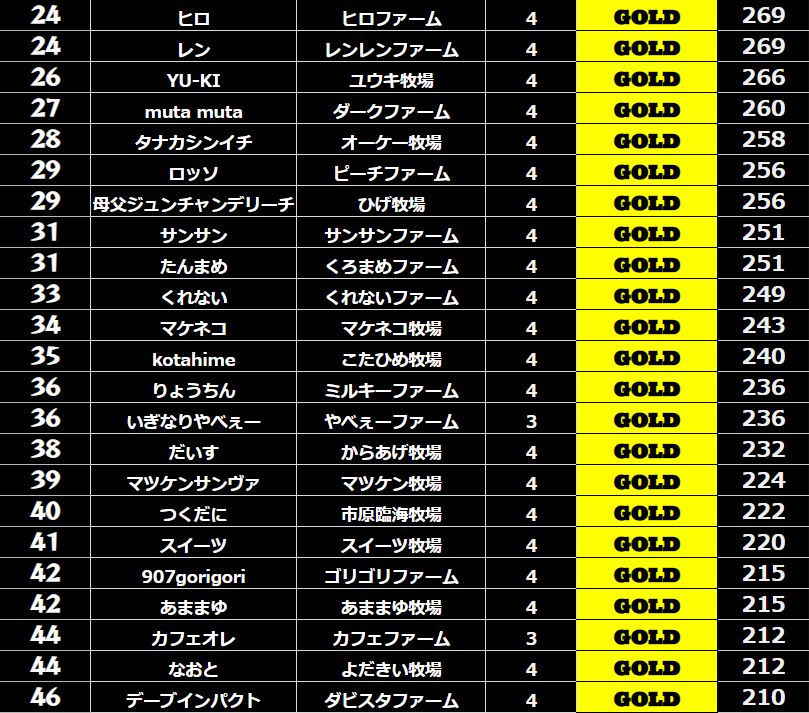 | 24 | ヒロ | ヒロファーム | 4 | GOLD | 269 |
|---|---|---|---|---|---|
| 24 | レン | レンレンファーム | 4 | GOLD | 269 |
| 26 | YU-KI | ユウキ牧場 | 4 | GOLD | 266 |
| 27 | muta muta | ダークファーム | 4 | GOLD | 260 |
| 28 | タナカシンイチ | オーケー牧場 | 4 | GOLD | 258 |
| 29 | ロッソ | ピーチファーム | 4 | GOLD | 256 |
| 29 | 母父ジュンチャンデリーチ | ひげ牧場 | 4 | GOLD | 256 |
| 31 | サンサン | サンサンファーム | 4 | GOLD | 251 |
| 31 | たんまめ | くろまめファーム | 4 | GOLD | 251 |
| 33 | くれない | くれないファーム | 4 | GOLD | 249 |
| 34 | マケネコ | マケネコ牧場 | 4 | GOLD | 243 |
| 35 | kotahime | こたひめ牧場 | 4 | GOLD | 240 |
| 36 | りょうちん | ミルキーファーム | 4 | GOLD | 236 |
| 36 | いぎなりやべぇー | やべぇーファーム | 3 | GOLD | 236 |
| 38 | だいす | からあげ牧場 | 4 | GOLD | 232 |
| 39 | マツケンサンヴァ | マツケン牧場 | 4 | GOLD | 224 |
| 40 | つくだに | 市原臨海牧場 | 4 | GOLD | 222 |
| 41 | スイーツ | スイーツ牧場 | 4 | GOLD | 220 |
| 42 | 907gorigori | ゴリゴリファーム | 4 | GOLD | 215 |
| 42 | あままゆ | あままゆ牧場 | 4 | GOLD | 215 |
| 44 | カフェオレ | カフェファーム | 3 | GOLD | 212 |
| 44 | なおと | よだきい牧場 | 4 | GOLD | 212 |
| 46 | デーブインパクト | ダビスタファーム | 4 | GOLD | 210 |